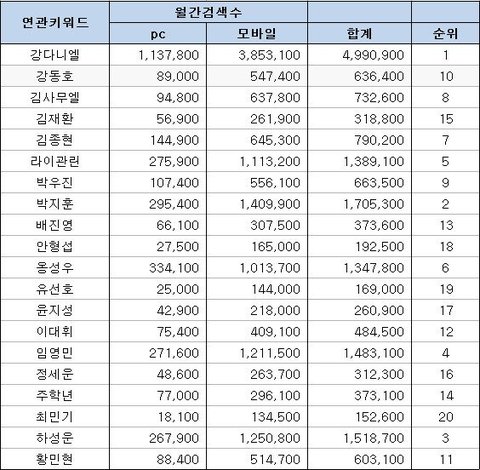 | 연관키워드 | 월간검색수 | | | |
|---|---|---|---|---|
| | pc | 모바일 | 합계 | 순위 |
| 강다니엘 | 1,137,800 | 3,853,100 | 4,990,900 | 1 |
| 강동호 | 89,000 | 547,400 | 636,400 | 10 |
| 김사무엘 | 94,800 | 637,800 | 732,600 | 8 |
| 김재환 | 56,900 | 261,900 | 318,800 | 15 |
| 김종현 | 144,900 | 645,300 | 790,200 | 7 |
| 라이관린 | 275,900 | 1,113,200 | 1,389,100 | 5 |
| 박우진 | 107,400 | 556,100 | 663,500 | 9 |
| 박지훈 | 295,400 | 1,409,900 | 1,705,300 | 2 |
| 배진영 | 66,100 | 307,500 | 373,600 | 13 |
| 안형섭 | 27,500 | 165,000 | 192,500 | 18 |
| 옹성우 | 334,100 | 1,013,700 | 1,347,800 | 6 |
| 유선호 | 25,000 | 144,000 | 169,000 | 19 |
| 윤지성 | 42,900 | 218,000 | 260,900 | 17 |
| 이대휘 | 75,400 | 409,100 | 484,500 | 12 |
| 임영민 | 271,600 | 1,211,500 | 1,483,100 | 4 |
| 정세운 | 48,600 | 263,700 | 312,300 | 16 |
| 주학년 | 77,000 | 296,100 | 373,100 | 14 |
| 최민기 | 18,100 | 134,500 | 152,600 | 20 |
| 하성운 | 267,900 | 1,250,800 | 1,518,700 | 3 |
| 황민현 | 88,400 | 514,700 | 603,100 | 11 |